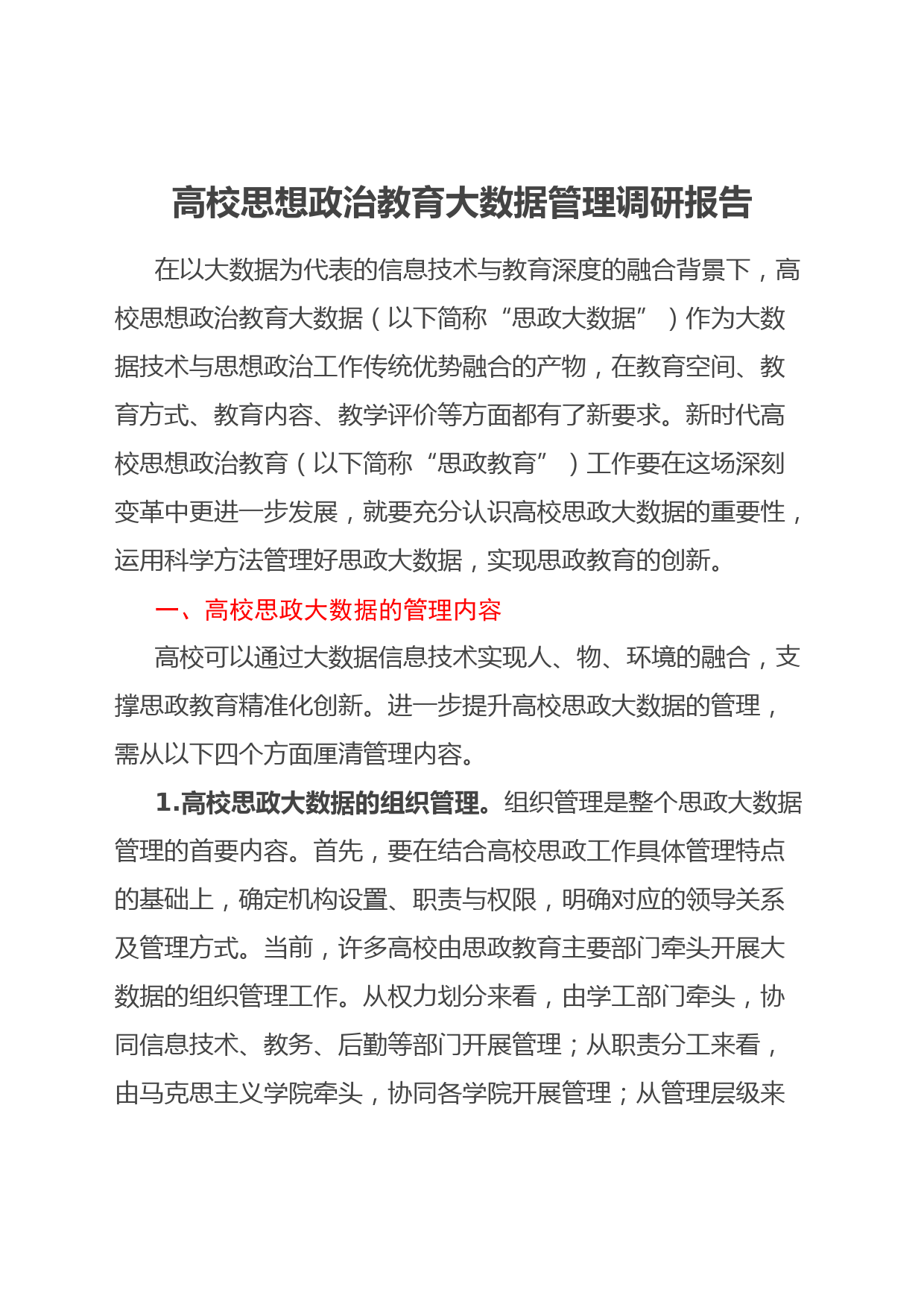 高校思想政治教育大数据管理调研报告

在以大数据为代表的信息技术与教育深度的融合背景下，高校思想政治教育大数据（以下简称“思政大数据”）作为大数据技术与思想政治工作传统优势融合的产物，在教育空间、教育方式、教育内容、教学评价等方面都有了新要求。新时代高校思想政治教育（以下简称“思政教育”）工作要在这场深刻变革中更进一步发展，就要充分认识高校思政大数据的重要性，运用科学方法管理好思政大数据，实现思政教育的创新。

一、高校思政大数据的管理内容

高校可以通过大数据信息技术实现人、物、环境的融合，支撑思政教育精准化创新。进一步提升高校思政大数据的管理，需从以下四个方面厘清管理内容。

1.高校思政大数据的组织管理。组织管理是整个思政大数据管理的首要内容。首先，要在结合高校思政工作具体管理特点的基础上，确定机构设置、职责与权限，明确对应的领导关系及管理方式。当前，许多高校由思政教育主要部门牵头开展大数据的组织管理工作。从权力划分来看，由学工部门牵头，协同信息技术、教务、后勤等部门开展管理；从职责分工来看，由马克思主义学院牵头，协同各学院开展管理；从管理层级来